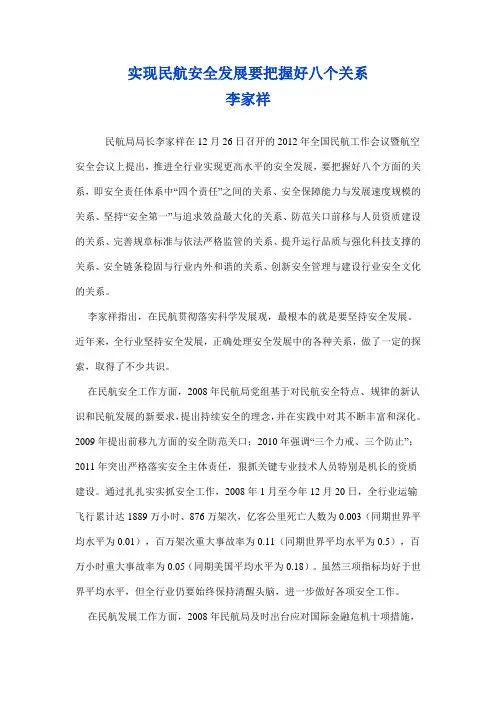 实现民航安全发展要把握好八个关系
李家祥

民航局局长李家祥在 12 月 26 日召开的 2012 年全国民航工作会议暨航空安全会议上提出，推进全行业实现更高水平的安全发展，要把握好八个方面的关系，即安全责任体系中“四个责任”之间的关系、安全保障能力与发展速度规模的关系、坚持“安全第一”与追求效益最大化的关系、防范关口前移与人员资质建设的关系、完善规章标准与依法严格监管的关系、提升运行品质与强化科技支撑的关系、安全链条稳固与行业内外和谐的关系、创新安全管理与建设行业安全文化的关系。

李家祥指出，在民航贯彻落实科学发展观，最根本的就是要坚持安全发展。近年来，全行业坚持安全发展，正确处理安全发展中的各种关系，做了一定的探索，取得了不少共识。

在民航安全工作方面，2008 年民航局党组基于对民航安全特点、规律的新认识和民航发展的新要求，提出持续安全的理念，并在实践中对其不断丰富和深化。2009 年提出前移九方面的安全防范关口；2010 年强调“三个力戒、三个防止”；2011 年突出严格落实安全主体责任，狠抓关键专业技术人员特别是机长的资质建设。通过扎扎实实抓安全工作，2008 年 1 月至今年 12 月 20 日，全行业运输飞行累计达 1889 万小时、876 万架次，亿客公里死亡人数为 0.003（同期世界平均水平为 0.01），百万架次重大事故率为 0.11（同期世界平均水平为 0.5），百万小时重大事故率为 0.05（同期美国平均水平为 0.18）。虽然三项指标均好于世界平均水平，但全行业仍要始终保持清醒头脑，进一步做好各项安全工作。

在民航发展工作方面，2008 年民航局及时出台应对国际金融危机十项措施，